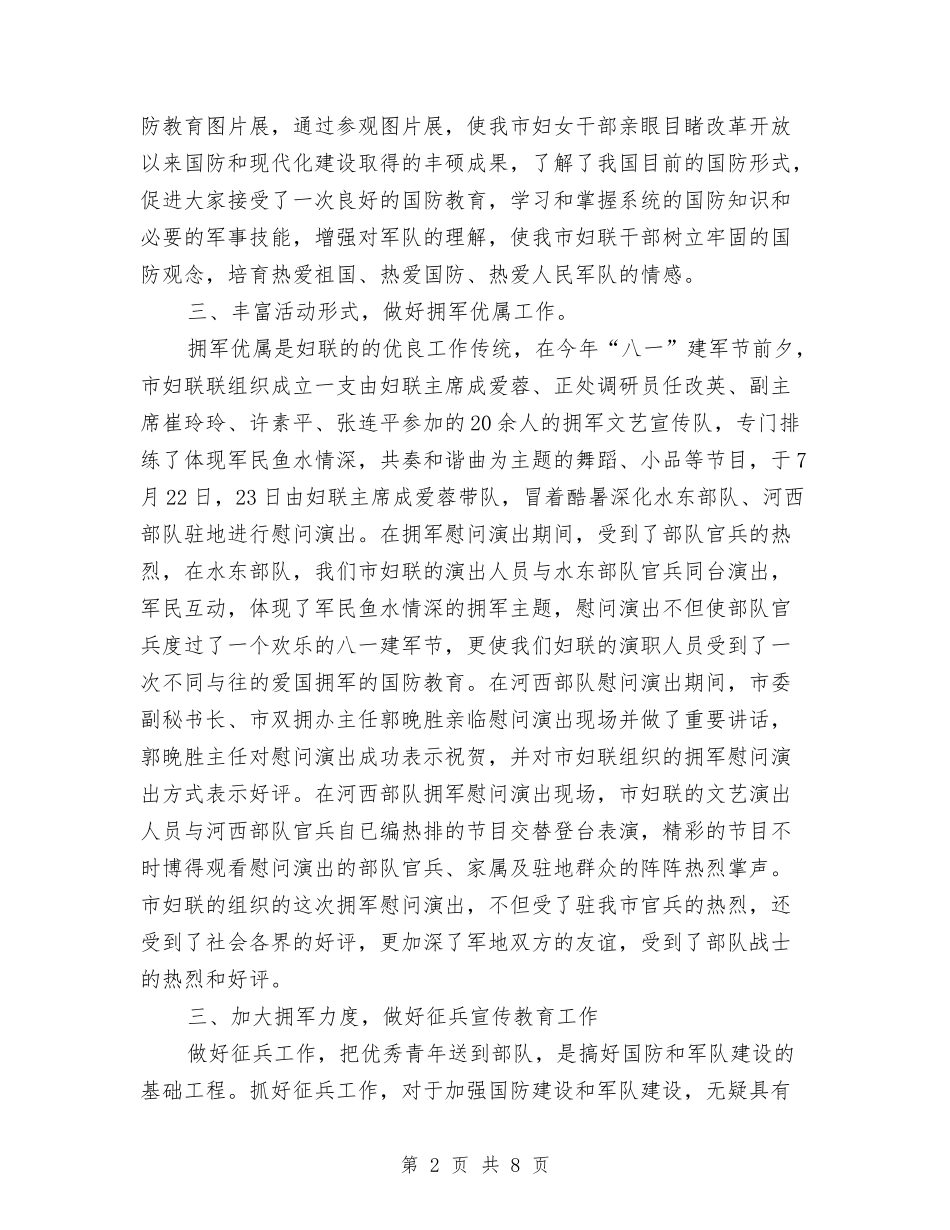 防教育图片展，通过参观图片展，使我市妇女干部亲眼目睹改革开放以来国防和现代化建设取得的丰硕成果，了解了我国目前的国防形式，促进大家接受了一次良好的国防教育，学习和掌握系统的国防知识和必要的军事技能，增强对军队的理解，使我市妇联干部树立牢固的国防观念，培育热爱祖国、热爱国防、热爱人民军队的情感。

三、丰富活动形式，做好拥军优属工作。

拥军优属是妇联的的优良工作传统，在今年“八一”建军节前夕，市妇联联组织成立一支由妇联主席成爱蓉、正处调研员任改英、副主席崔玲玲、许素平、张连平参加的20余人的拥军文艺宣传队，专门排练了体现军民鱼水情深，共奏和谐曲为主题的舞蹈、小品等节目，于7月22日，23日由妇联主席成爱蓉带队，冒着酷暑深化水东部队、河西部队驻地进行慰问演出。在拥军慰问演出期间，受到了部队官兵的热烈，在水东部队，我们市妇联的演出人员与水东部队官兵同台演出，军民互动，体现了军民鱼水情深的拥军主题，慰问演出不但使部队官兵度过了一个欢乐的八一建军节，更使我们妇联的演职人员受到了一次不同与往的爱国拥军的国防教育。在河西部队慰问演出期间，市委副秘书长、市双拥办主任郭晚胜亲临慰问演出现场并做了重要讲话，郭晚胜主任对慰问演出成功表示祝贺，并对市妇联组织的拥军慰问演出方式表示好评。在河西部队拥军慰问演出现场，市妇联的文艺演出人员与河西部队官兵自已编热排的节目交替登台表演，精彩的节目不时博得观看慰问演出的部队官兵、家属及驻地群众的阵阵热烈掌声。市妇联的组织的这次拥军慰问演出，不但受了驻我市官兵的热烈，还受到了社会各界的好评，更加深了军地双方的友谊，受到了部队战士的热烈和好评。

三、加大拥军力度，做好征兵宣传教育工作

做好征兵工作，把优秀青年送到部队，是搞好国防和军队建设的基础工程。抓好征兵工作，对于加强国防建设和军队建设，无疑具有

第 2 页 共 8 页